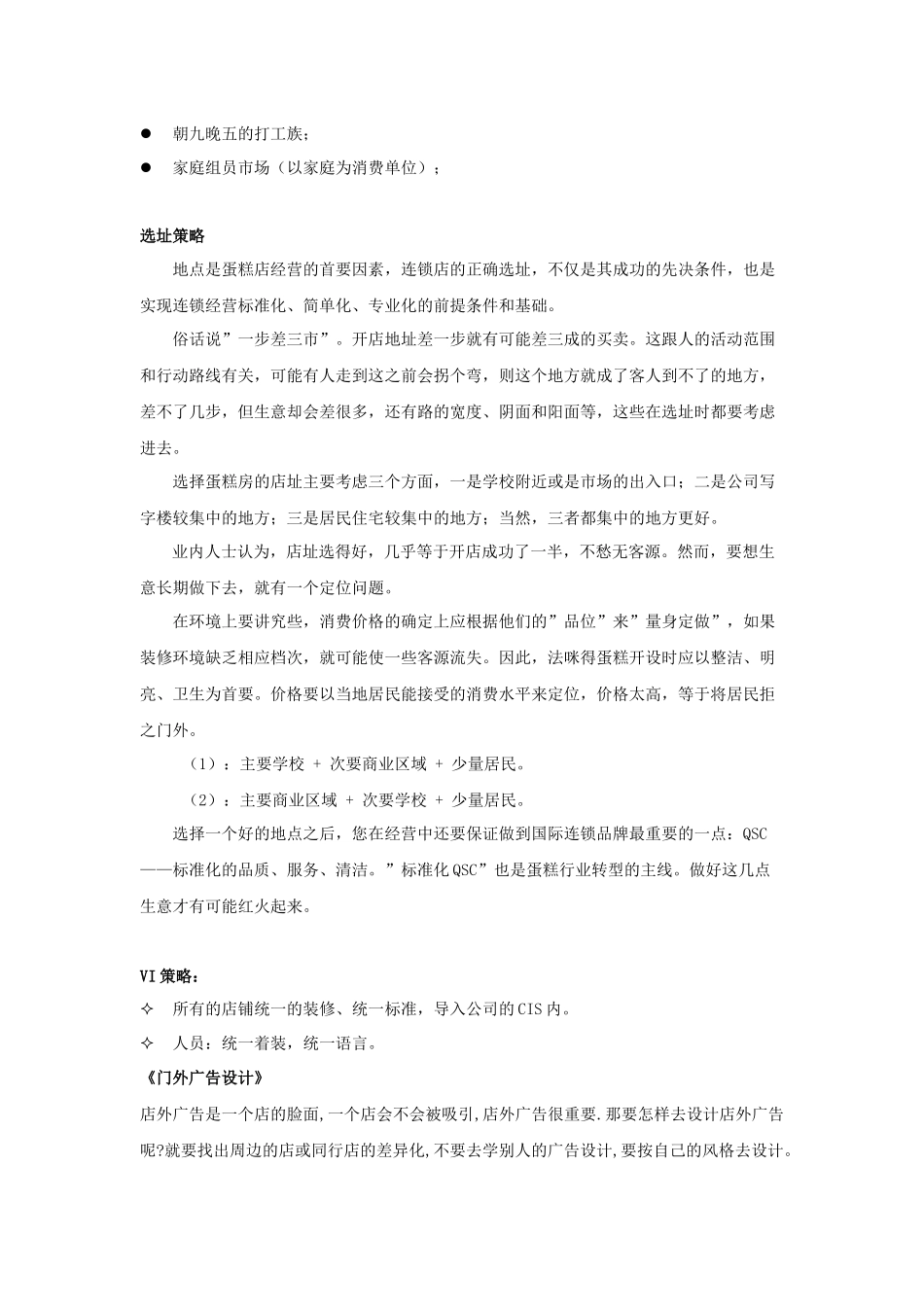 ● 朝九晚五的打工族；

● 家庭组员市场（以家庭为消费单位）；

选址策略

地点是蛋糕店经营的首要因素，连锁店的正确选址，不仅是其成功的先决条件，也是实现连锁经营标准化、简单化、专业化的前提条件和基础。

俗话说”一步差三市”。开店地址差一步就有可能差三成的买卖。这跟人的活动范围和行动路线有关，可能有人走到这之前会拐个弯，则这个地方就成了客人到不了的地方，差不了几步，但生意却会差很多，还有路的宽度、阴面和阳面等，这些在选址时都要考虑进去。

选择蛋糕房的店址主要考虑三个方面，一是学校附近或是市场的出入口；二是公司写字楼较集中的地方；三是居民住宅较集中的地方；当然，三者都集中的地方更好。

业内人士认为，店址选得好，几乎等于开店成功了一半，不愁无客源。然而，要想生意长期做下去，就有一个定位问题。

在环境上要讲究些，消费价格的确定上应根据他们的”品位”来”量身定做”，如果装修环境缺乏相应档次，就可能使一些客源流失。因此，法咪得蛋糕开设时应以整洁、明亮、卫生为首要。价格要以当地居民能接受的消费水平来定位，价格太高，等于将居民拒之门外。

（1）：主要学校 + 次要商业区域 + 少量居民。

（2）：主要商业区域 + 次要学校 + 少量居民。

选择一个好的地点之后，您在经营中还要保证做到国际连锁品牌最重要的一点：QSC——标准化的品质、服务、清洁。”标准化QSC”也是蛋糕行业转型的主线。做好这几点生意才有可能红火起来。

VI策略：

✧ 所有的店铺统一的装修、统一标准，导入公司的CIS内。

✧ 人员：统一着装，统一语言。

《门外广告设计》

店外广告是一个店的脸面,一个店会不会被吸引,店外广告很重要.那要怎样去设计店外广告呢?就要找出周边的店或同行店的差异化,不要去学别人的广告设计,要按自己的风格去设计。